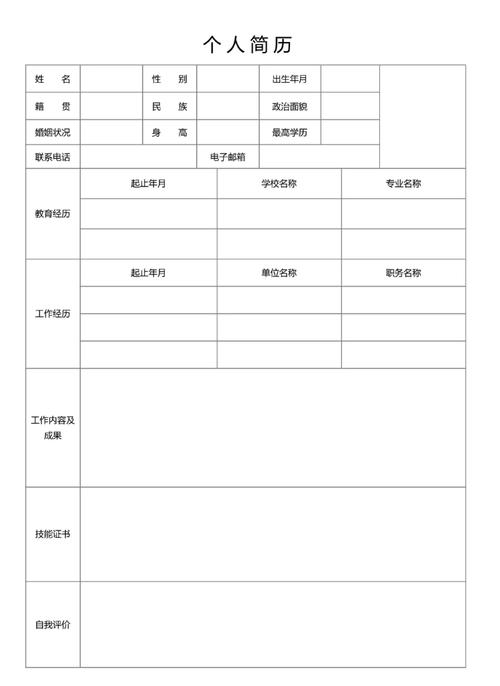 个人简历

| 姓　名 | | 性　别 | | 出生年月 | | |
|---|---|---|---|---|---|---|
| 籍　贯 | | 民　族 | | 政治面貌 | | |
| 婚姻状况 | | 身　高 | | 最高学历 | | |
| 联系电话 | | | 电子邮箱 | | | |

| 教育经历 | 起止年月 | 学校名称 | 专业名称 |
|---|---|---|---|
| | | | |
| | | | |

| 工作经历 | 起止年月 | 单位名称 | 职务名称 |
|---|---|---|---|
| | | | |
| | | | |
| | | | |

| 工作内容及成果 | |
|---|---|
| 技能证书 | |
| 自我评价 | |